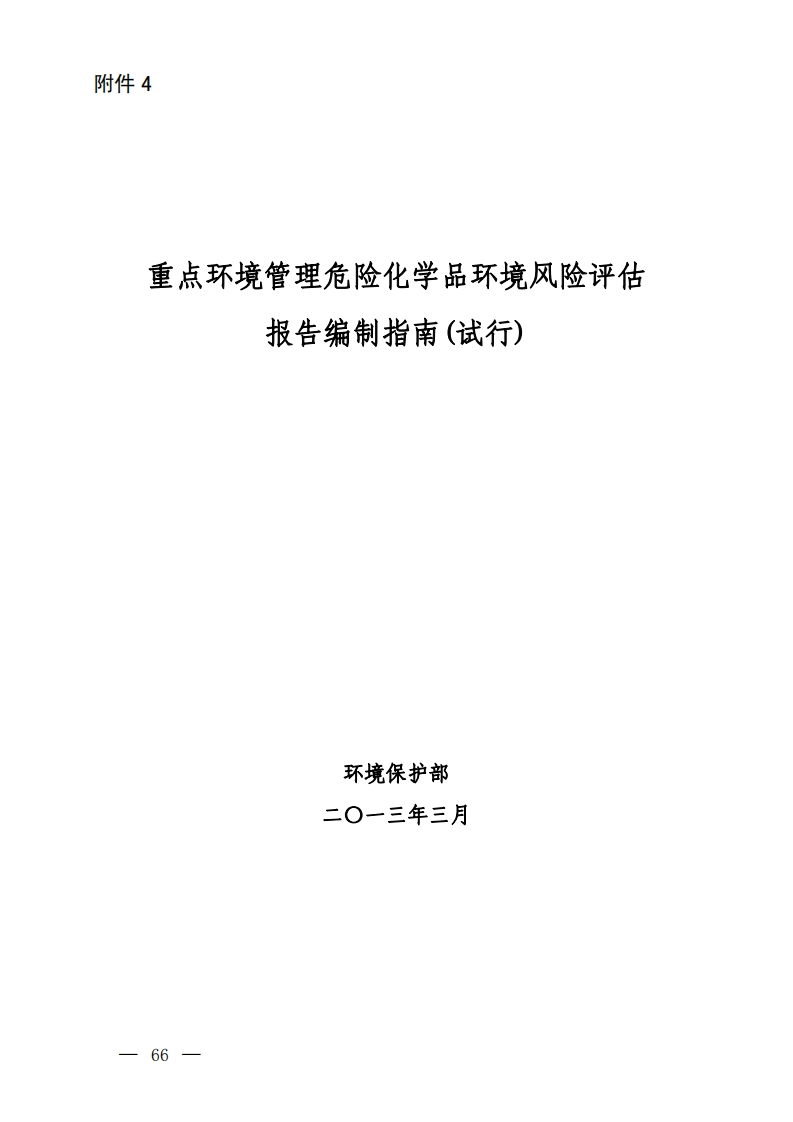 附件4

重点环境管理危险化学品环境风险评估

报告编制指南(试行)

环境保护部

二〇一三年三月

— 66 —